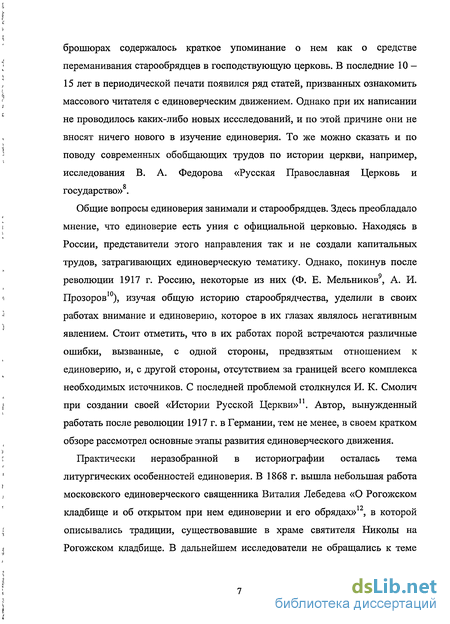 брошюрах содержалось краткое упоминание о нем как о средстве переманивания старообрядцев в господствующую церковь. В последние 10 – 15 лет в периодической печати появился ряд статей, призванных ознакомить массового читателя с единоверческим движением. Однако при их написании не проводилось каких-либо новых исследований, и по этой причине они не вносят ничего нового в изучение единоверия. То же можно сказать и по поводу современных обобщающих трудов по истории церкви, например, исследования В. А. Федорова «Русская Православная Церковь и государство»$^{8}$.

Общие вопросы единоверия занимали и старообрядцев. Здесь преобладало мнение, что единоверие есть уния с официальной церковью. Находясь в России, представители этого направления так и не создали капитальных трудов, затрагивающих единоверческую тематику. Однако, покинув после революции 1917 г. Россию, некоторые из них (Ф. Е. Мельников$^{9}$, А. И. Прозоров$^{10}$), изучая общую историю старообрядчества, уделили в своих работах внимание и единоверию, которое в их глазах являлось негативным явлением. Стоит отметить, что в их работах порой встречаются различные ошибки, вызванные, с одной стороны, предвзятым отношением к единоверию, и, с другой стороны, отсутствием за границей всего комплекса необходимых источников. С последней проблемой столкнулся И. К. Смолич при создании своей «Истории Русской Церкви»$^{11}$. Автор, вынужденный работать после революции 1917 г. в Германии, тем не менее, в своем кратком обзоре рассмотрел основные этапы развития единоверческого движения.

Практически неразобранной в историографии осталась тема литургических особенностей единоверия. В 1868 г. вышла небольшая работа московского единоверческого священника Виталия Лебедева «О Рогожском кладбище и об открытом при нем единоверии и его обрядах»$^{12}$, в которой описывались традиции, существовавшие в храме святителя Николы на Рогожском кладбище. В дальнейшем исследователи не обращались к теме

7

dsLib.net
библиотека диссертаций